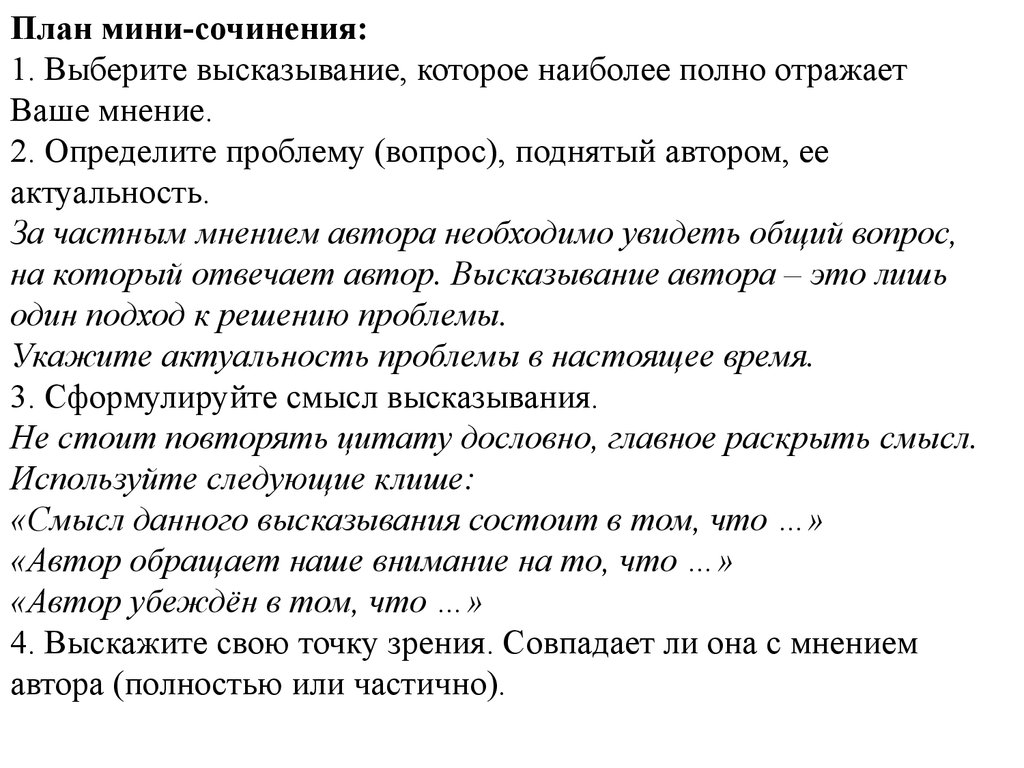 План мини-сочинения:
1. Выберите высказывание, которое наиболее полно отражает Ваше мнение.
2. Определите проблему (вопрос), поднятый автором, ее актуальность.
За частным мнением автора необходимо увидеть общий вопрос, на который отвечает автор. Высказывание автора – это лишь один подход к решению проблемы.
Укажите актуальность проблемы в настоящее время.
3. Сформулируйте смысл высказывания.
Не стоит повторять цитату дословно, главное раскрыть смысл.
Используйте следующие клише:
«Смысл данного высказывания состоит в том, что …»
«Автор обращает наше внимание на то, что …»
«Автор убеждён в том, что …»
4. Выскажите свою точку зрения. Совпадает ли она с мнением автора (полностью или частично).